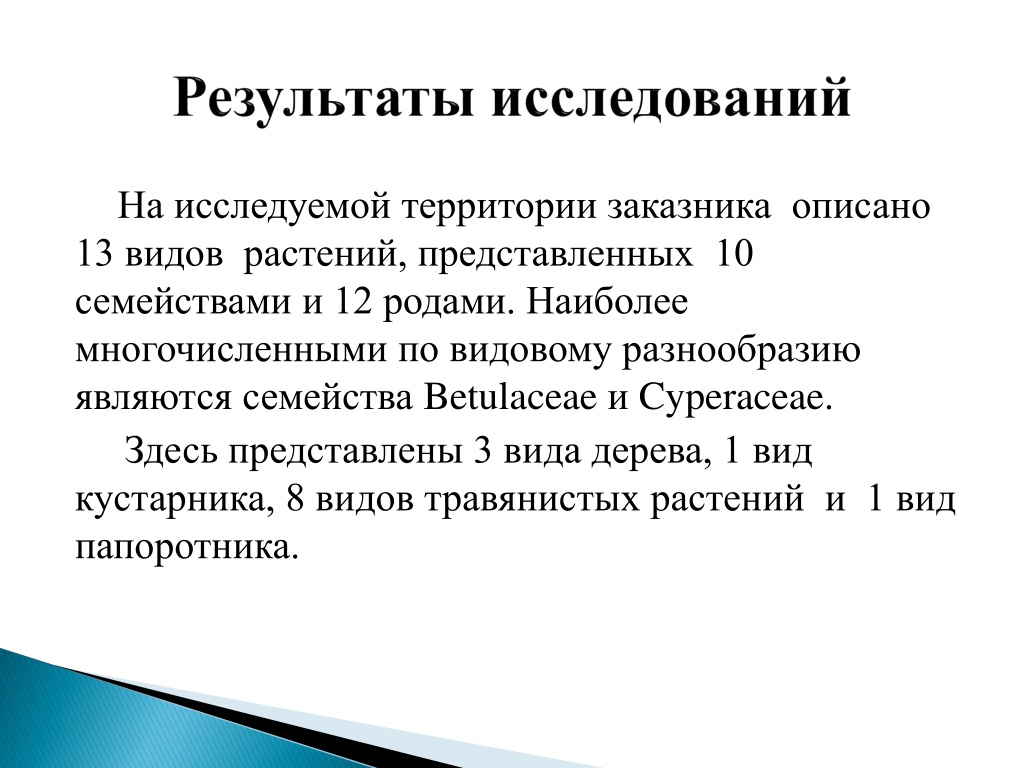 Результаты исследований

На исследуемой территории заказника описано 13 видов растений, представленных 10 семействами и 12 родами. Наиболее многочисленными по видовому разнообразию являются семейства Betulaceae и Cyperaceae.

Здесь представлены 3 вида дерева, 1 вид кустарника, 8 видов травянистых растений и 1 вид папоротника.